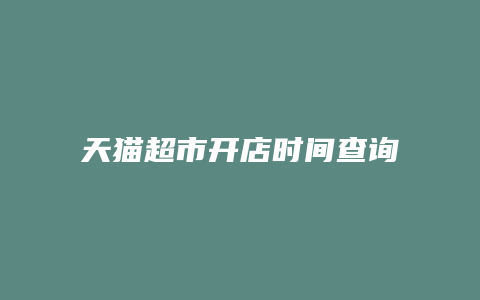 天猫超市开店时间查询